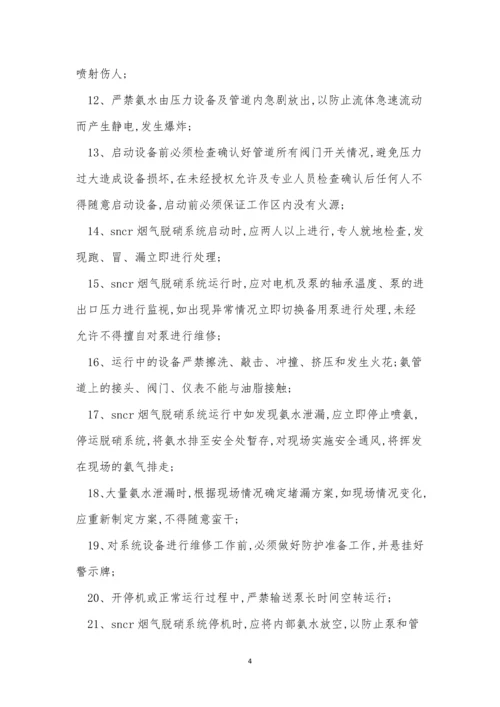 喷射伤人；

12、严禁氨水由压力设备及管道内急剧放出，以防止流体急速流动而产生静电，发生爆炸；

13、启动设备前必须检查确认好管道所有阀门开关情况，避免压力过大造成设备损坏，在未经授权允许及专业人员检查确认后任何人不得随意启动设备，启动前必须保证工作区内没有火源；

14、sncr 烟气脱硝系统启动时，应两人以上进行，专人就地检查，发现跑、冒、漏立即进行处理；

15、sncr 烟气脱硝系统运行时，应对电机及泵的轴承温度、泵的进出口压力进行监视，如出现异常情况立即切换备用泵进行处理，未经允许不得擅自对泵进行维修；

16、运行中的设备严禁擦洗、敲击、冲撞、挤压和发生火花；氨管道上的接头、阀门、仪表不能与油脂接触；

17、sncr 烟气脱硝系统运行中如发现氨水泄漏，应立即停止喷氨，停运脱硝系统，将氨水排至安全处暂存，对现场实施安全通风，将挥发在现场的氨气排走；

18、大量氨水泄漏时，根据现场情况确定堵漏方案，如现场情况变化，应重新制定方案，不得随意蛮干；

19、对系统设备进行维修工作前，必须做好防护准备工作，并悬挂好警示牌；

20、开停机或正常运行过程中，严禁输送泵长时间空转运行；

21、sncr 烟气脱硝系统停机时，应将内部氨水放空，以防止泵和管

4